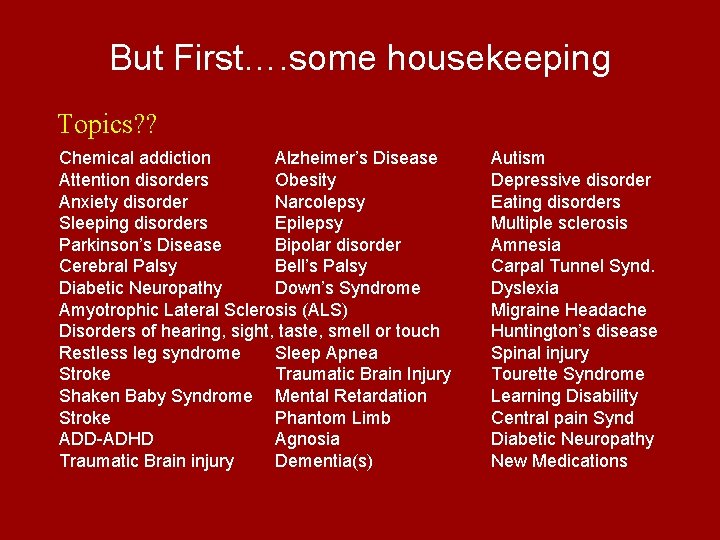 But First….some housekeeping

Topics??

Chemical addiction
Attention disorders
Anxiety disorder
Sleeping disorders
Parkinson's Disease
Cerebral Palsy
Diabetic Neuropathy
Amyotrophic Lateral Sclerosis (ALS)
Disorders of hearing, sight, taste, smell or touch
Restless leg syndrome
Stroke
Shaken Baby Syndrome
Stroke
ADD-ADHD
Traumatic Brain injury

Alzheimer's Disease
Obesity
Narcolepsy
Epilepsy
Bipolar disorder
Bell's Palsy
Down's Syndrome
Sleep Apnea
Traumatic Brain Injury
Mental Retardation
Phantom Limb
Agnosia
Dementia(s)

Autism
Depressive disorder
Eating disorders
Multiple sclerosis
Amnesia
Carpal Tunnel Synd.
Dyslexia
Migraine Headache
Huntington's disease
Spinal injury
Tourette Syndrome
Learning Disability
Central pain Synd
Diabetic Neuropathy
New Medications